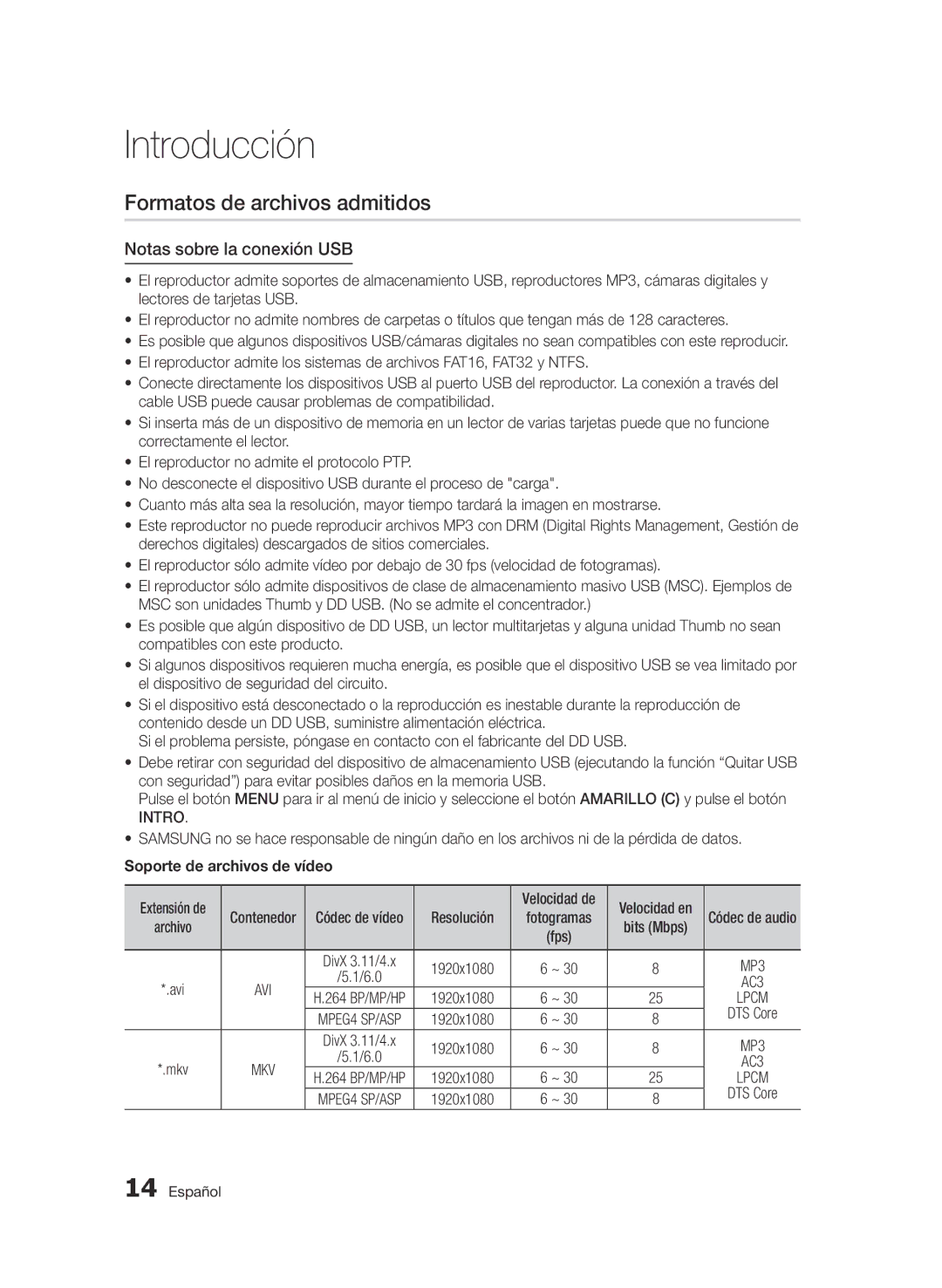 Introducción

Formatos de archivos admitidos

Notas sobre la conexión USB

• El reproductor admite soportes de almacenamiento USB, reproductores MP3, cámaras digitales y lectores de tarjetas USB.
• El reproductor no admite nombres de carpetas o títulos que tengan más de 128 caracteres.
• Es posible que algunos dispositivos USB/cámaras digitales no sean compatibles con este reproducir.
• El reproductor admite los sistemas de archivos FAT16, FAT32 y NTFS.
• Conecte directamente los dispositivos USB al puerto USB del reproductor. La conexión a través del cable USB puede causar problemas de compatibilidad.
• Si inserta más de un dispositivo de memoria en un lector de varias tarjetas puede que no funcione correctamente el lector.
• El reproductor no admite el protocolo PTP.
• No desconecte el dispositivo USB durante el proceso de "carga".
• Cuanto más alta sea la resolución, mayor tiempo tardará la imagen en mostrarse.
• Este reproductor no puede reproducir archivos MP3 con DRM (Digital Rights Management, Gestión de derechos digitales) descargados de sitios comerciales.
• El reproductor sólo admite vídeo por debajo de 30 fps (velocidad de fotogramas).
• El reproductor sólo admite dispositivos de clase de almacenamiento masivo USB (MSC). Ejemplos de MSC son unidades Thumb y DD USB. (No se admite el concentrador.)
• Es posible que algún dispositivo de DD USB, un lector multitarjetas y alguna unidad Thumb no sean compatibles con este producto.
• Si algunos dispositivos requieren mucha energía, es posible que el dispositivo USB se vea limitado por el dispositivo de seguridad del circuito.
• Si el dispositivo está desconectado o la reproducción es inestable durante la reproducción de contenido desde un DD USB, suministre alimentación eléctrica.
Si el problema persiste, póngase en contacto con el fabricante del DD USB.
• Debe retirar con seguridad del dispositivo de almacenamiento USB (ejecutando la función “Quitar USB con seguridad”) para evitar posibles daños en la memoria USB.
Pulse el botón MENU para ir al menú de inicio y seleccione el botón AMARILLO (C) y pulse el botón INTRO.
• SAMSUNG no se hace responsable de ningún daño en los archivos ni de la pérdida de datos.

Soporte de archivos de vídeo

| Extensión de archivo | Contenedor | Códec de vídeo | Resolución | Velocidad de fotogramas (fps) | Velocidad en bits (Mbps) | Códec de audio |
|---|---|---|---|---|---|---|
| *.avi | AVI | DivX 3.11/4.x /5.1/6.0 | 1920x1080 | 6 ~ 30 | 8 | MP3 AC3 LPCM DTS Core |
| | | H.264 BP/MP/HP | 1920x1080 | 6 ~ 30 | 25 | |
| | | MPEG4 SP/ASP | 1920x1080 | 6 ~ 30 | 8 | |
| *.mkv | MKV | DivX 3.11/4.x /5.1/6.0 | 1920x1080 | 6 ~ 30 | 8 | MP3 AC3 LPCM DTS Core |
| | | H.264 BP/MP/HP | 1920x1080 | 6 ~ 30 | 25 | |
| | | MPEG4 SP/ASP | 1920x1080 | 6 ~ 30 | 8 | |

14 Español